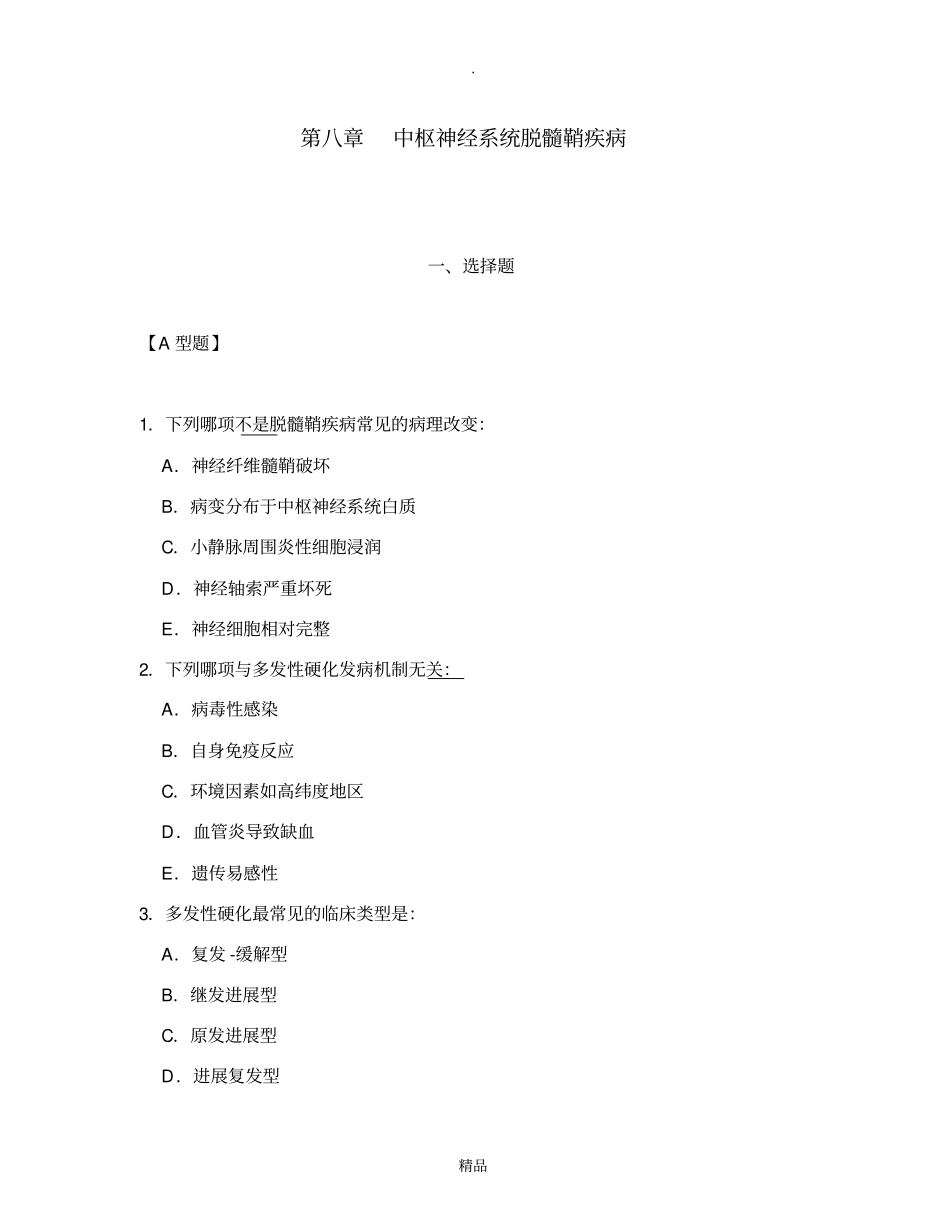 .

第八章　中枢神经系统脱髓鞘疾病

一、选择题

【A 型题】

1. 下列哪项不是脱髓鞘疾病常见的病理改变:

A. 神经纤维髓鞘破坏

B. 病变分布于中枢神经系统白质

C. 小静脉周围炎性细胞浸润

D. 神经轴索严重坏死

E. 神经细胞相对完整

2. 下列哪项与多发性硬化发病机制无关:

A. 病毒性感染

B. 自身免疫反应

C. 环境因素如高纬度地区

D. 血管炎导致缺血

E. 遗传易感性

3. 多发性硬化最常见的临床类型是:

A. 复发 -缓解型

B. 继发进展型

C. 原发进展型

D. 进展复发型

精品